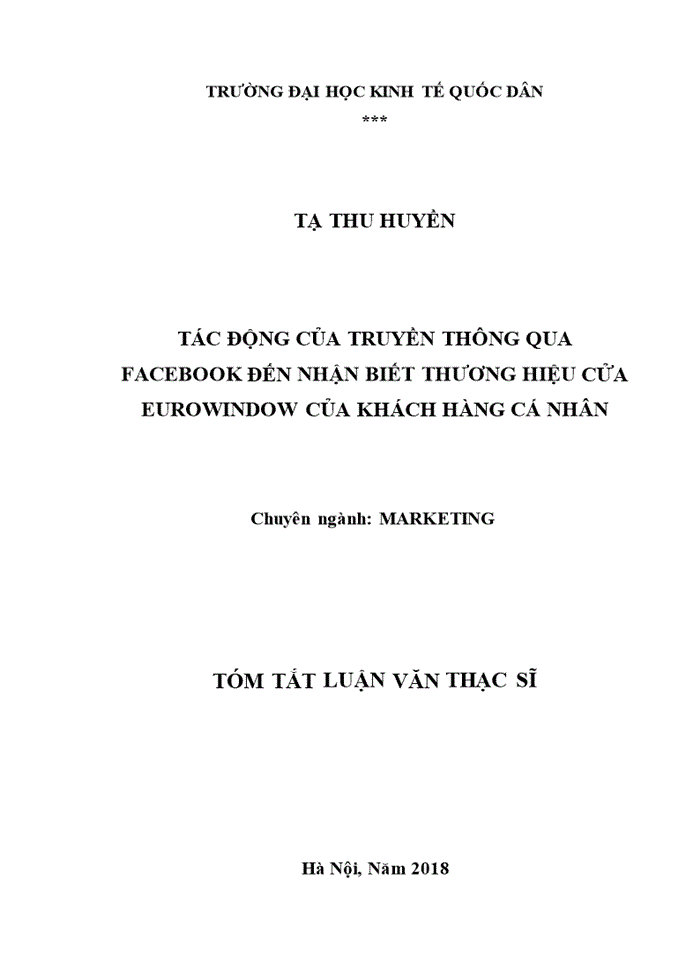 TRƯỜNG ĐẠI HỌC KINH TẾ QUỐC DÂN
***

TẠ THU HUYỀN

TÁC ĐỘNG CỦA TRUYỀN THÔNG QUA FACEBOOK ĐẾN NHẬN BIẾT THƯƠNG HIỆU CỬA EUROWINDOW CỦA KHÁCH HÀNG CÁ NHÂN

Chuyên ngành: MARKETING

TÓM TẮT LUẬN VĂN THẠC SĨ

Hà Nội, Năm 2018